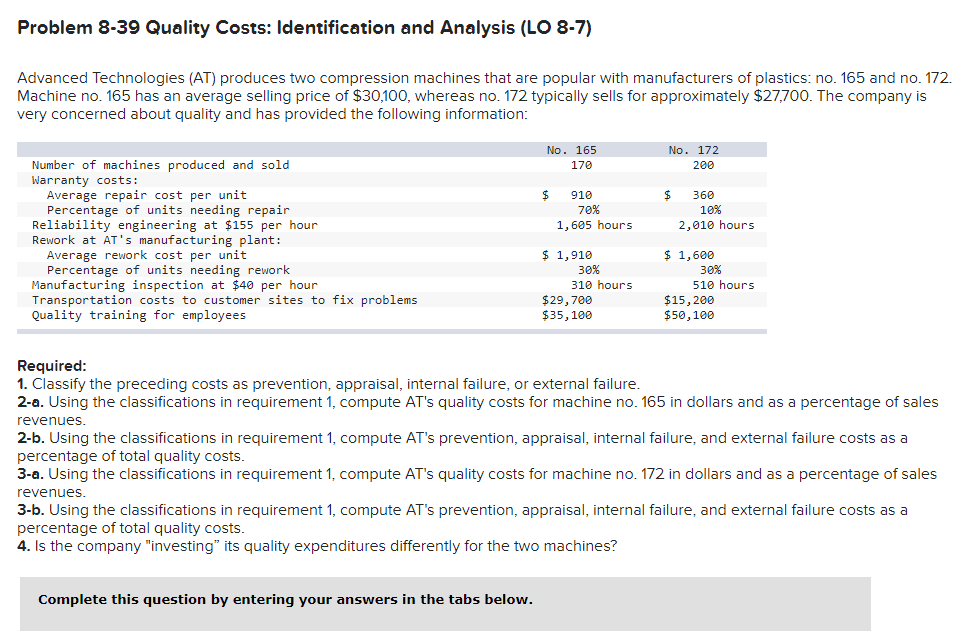 Problem 8-39 Quality Costs: Identification and Analysis (LO 8-7)

Advanced Technologies (AT) produces two compression machines that are popular with manufacturers of plastics: no. 165 and no. 172. Machine no. 165 has an average selling price of $30,100, whereas no. 172 typically sells for approximately $27,700. The company is very concerned about quality and has provided the following information:

| | No. 165 | No. 172 |
|---|---|---|
| Number of machines produced and sold | 170 | 200 |
| Warranty costs: | | |
| Average repair cost per unit | $ 910 | $ 360 |
| Percentage of units needing repair | 70% | 10% |
| Reliability engineering at $155 per hour | 1,605 hours | 2,010 hours |
| Rework at AT's manufacturing plant: | | |
| Average rework cost per unit | $ 1,910 | $ 1,600 |
| Percentage of units needing rework | 30% | 30% |
| Manufacturing inspection at $40 per hour | 310 hours | 510 hours |
| Transportation costs to customer sites to fix problems | $29,700 | $15,200 |
| Quality training for employees | $35,100 | $50,100 |

Required:
1. Classify the preceding costs as prevention, appraisal, internal failure, or external failure.
2-a. Using the classifications in requirement 1, compute AT's quality costs for machine no. 165 in dollars and as a percentage of sales revenues.
2-b. Using the classifications in requirement 1, compute AT's prevention, appraisal, internal failure, and external failure costs as a percentage of total quality costs.
3-a. Using the classifications in requirement 1, compute AT's quality costs for machine no. 172 in dollars and as a percentage of sales revenues.
3-b. Using the classifications in requirement 1, compute AT's prevention, appraisal, internal failure, and external failure costs as a percentage of total quality costs.
4. Is the company "investing" its quality expenditures differently for the two machines?

Complete this question by entering your answers in the tabs below.